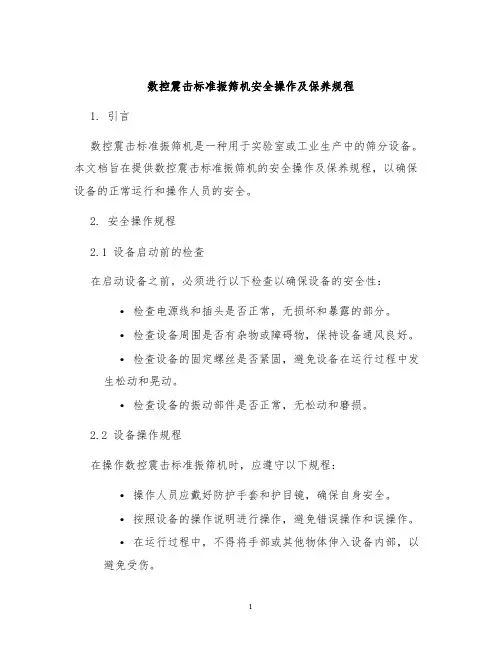 数控震击标准振筛机安全操作及保养规程

1. 引言

数控震击标准振筛机是一种用于实验室或工业生产中的筛分设备。本文档旨在提供数控震击标准振筛机的安全操作及保养规程，以确保设备的正常运行和操作人员的安全。

2. 安全操作规程

2.1 设备启动前的检查

在启动设备之前，必须进行以下检查以确保设备的安全性：

• 检查电源线和插头是否正常，无损坏和暴露的部分。

• 检查设备周围是否有杂物或障碍物，保持设备通风良好。

• 检查设备的固定螺丝是否紧固，避免设备在运行过程中发生松动和晃动。

• 检查设备的振动部件是否正常，无松动和磨损。

2.2 设备操作规程

在操作数控震击标准振筛机时，应遵守以下规程：

• 操作人员应戴好防护手套和护目镜，确保自身安全。

• 按照设备的操作说明进行操作，避免错误操作和误操作。

• 在运行过程中，不得将手部或其他物体伸入设备内部，以避免受伤。

1